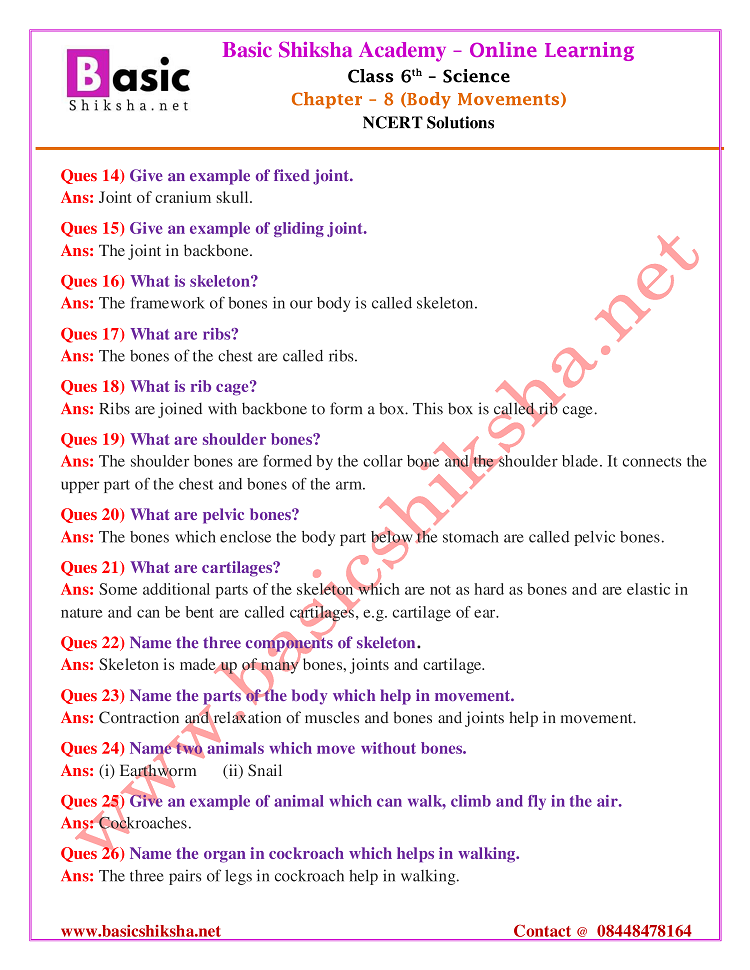 Basic Shiksha.net

Basic Shiksha Academy – Online Learning
Class $6^{th}$ – Science
Chapter – 8 (Body Movements)
NCERT Solutions

Ques 14) Give an example of fixed joint.
Ans: Joint of cranium skull.

Ques 15) Give an example of gliding joint.
Ans: The joint in backbone.

Ques 16) What is skeleton?
Ans: The framework of bones in our body is called skeleton.

Ques 17) What are ribs?
Ans: The bones of the chest are called ribs.

Ques 18) What is rib cage?
Ans: Ribs are joined with backbone to form a box. This box is called rib cage.

Ques 19) What are shoulder bones?
Ans: The shoulder bones are formed by the collar bone and the shoulder blade. It connects the upper part of the chest and bones of the arm.

Ques 20) What are pelvic bones?
Ans: The bones which enclose the body part below the stomach are called pelvic bones.

Ques 21) What are cartilages?
Ans: Some additional parts of the skeleton which are not as hard as bones and are elastic in nature and can be bent are called cartilages, e.g. cartilage of ear.

Ques 22) Name the three components of skeleton.
Ans: Skeleton is made up of many bones, joints and cartilage.

Ques 23) Name the parts of the body which help in movement.
Ans: Contraction and relaxation of muscles and bones and joints help in movement.

Ques 24) Name two animals which move without bones.
Ans: (i) Earthworm (ii) Snail

Ques 25) Give an example of animal which can walk, climb and fly in the air.
Ans: Cockroaches.

Ques 26) Name the organ in cockroach which helps in walking.
Ans: The three pairs of legs in cockroach help in walking.

www.basicshiksha.net

www.basicshiksha.net Contact @ 08448478164